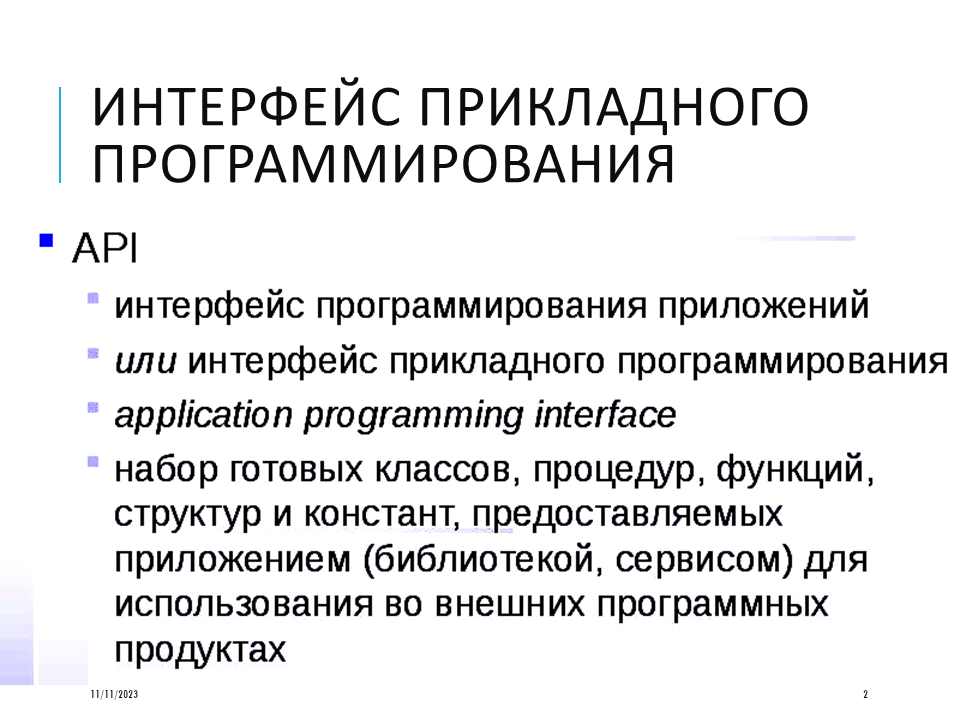 ИНТЕРФЕЙС ПРИКЛАДНОГО ПРОГРАММИРОВАНИЯ

API

интерфейс программирования приложений

или интерфейс прикладного программирования

application programming interface

набор готовых классов, процедур, функций, структур и констант, предоставляемых приложением (библиотекой, сервисом) для использования во внешних программных продуктах

11/11/2023

2